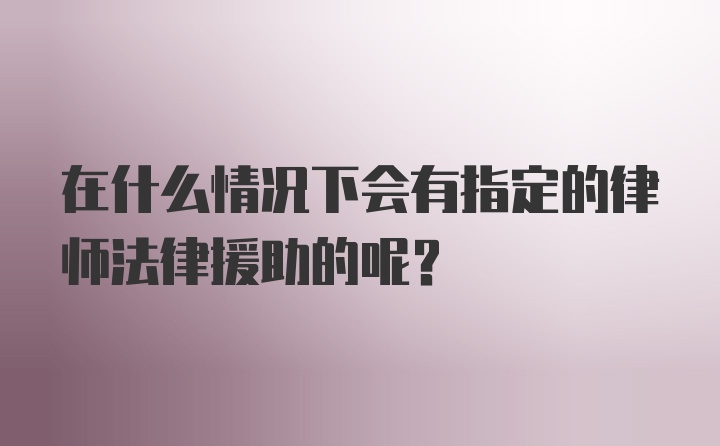 在什么情况下会有指定的律师法律援助的呢？